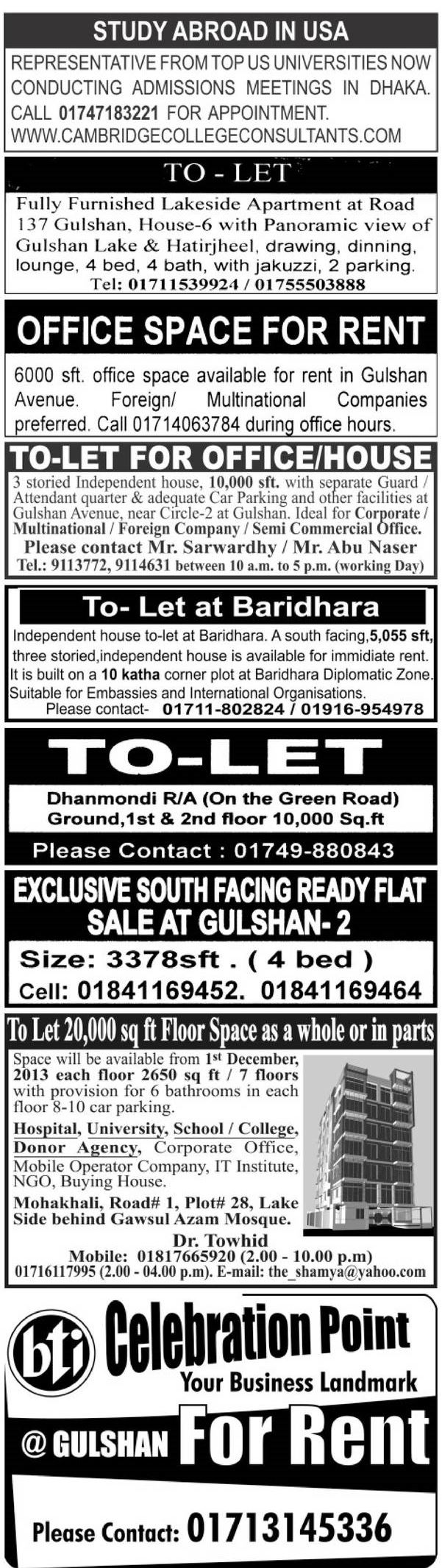 STUDY ABROAD IN USA

REPRESENTATIVE FROM TOP US UNIVERSITIES NOW CONDUCTING ADMISSIONS MEETINGS IN DHAKA. CALL 01747183221 FOR APPOINTMENT. WWW.CAMBRIDGECOLLEGECONSULTANTS.COM

TO - LET

Fully Furnished Lakeside Apartment at Road 137 Gulshan, House-6 with Panoramic view of Gulshan Lake & Hatirjheel, drawing, dinning, lounge, 4 bed, 4 bath, with jakuzzi, 2 parking. Tel: 01711539924 / 01755503888

OFFICE SPACE FOR RENT

6000 sft. office space available for rent in Gulshan Avenue. Foreign/ Multinational Companies preferred. Call 01714063784 during office hours.

TO-LET FOR OFFICE/HOUSE

3 storied Independent house, 10,000 sft. with separate Guard / Attendant quarter & adequate Car Parking and other facilities at Gulshan Avenue, near Circle-2 at Gulshan. Ideal for Corporate / Multinational / Foreign Company / Semi Commercial Office.
Please contact Mr. Sarwardhy / Mr. Abu Naser
Tel.: 9113772, 9114631 between 10 a.m. to 5 p.m. (working Day)

To- Let at Baridhara

Independent house to-let at Baridhara. A south facing,5,055 sft, three storied,independent house is available for immidiate rent. It is built on a 10 katha corner plot at Baridhara Diplomatic Zone. Suitable for Embassies and International Organisations.
Please contact- 01711-802824 / 01916-954978

TO-LET

Dhanmondi R/A (On the Green Road)
Ground,1st & 2nd floor 10,000 Sq.ft
Please Contact : 01749-880843

EXCLUSIVE SOUTH FACING READY FLAT SALE AT GULSHAN- 2

Size: 3378sft . ( 4 bed )
Cell: 01841169452. 01841169464

To Let 20,000 sq ft Floor Space as a whole or in parts

Space will be available from 1st December, 2013 each floor 2650 sq ft / 7 floors with provision for 6 bathrooms in each floor 8-10 car parking.
Hospital, University, School / College, Donor Agency, Corporate Office, Mobile Operator Company, IT Institute, NGO, Buying House.
Mohakhali, Road# 1, Plot# 28, Lake Side behind Gawsul Azam Mosque.
Dr. Towhid
Mobile: 01817665920 (2.00 - 10.00 p.m)
01716117995 (2.00 - 04.00 p.m). E-mail: the_shamya@yahoo.com

bti Celebration Point
Your Business Landmark
@ GULSHAN For Rent
Please Contact: 01713145336